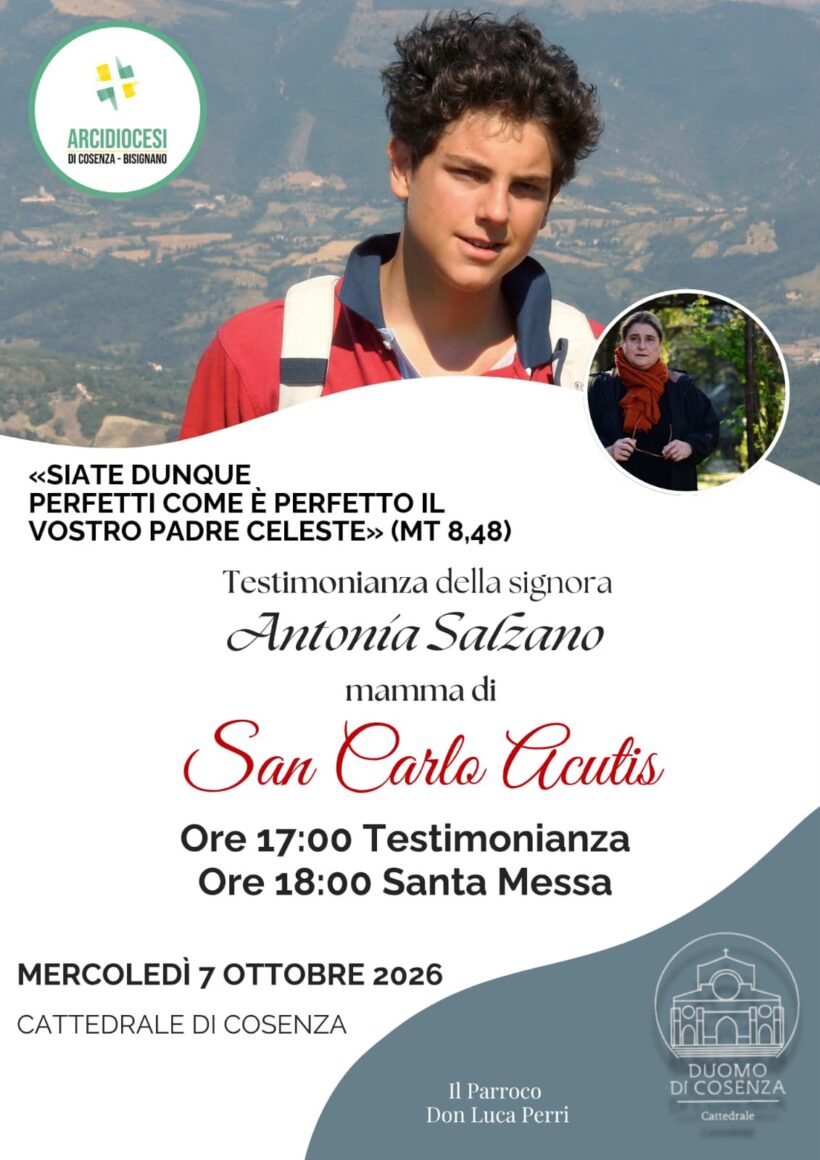 ARCIDIOCESI
DI COSENZA - BISIGNANO

«SIATE DUNQUE PERFETTI COME È PERFETTO IL VOSTRO PADRE CELESTE» (MT 8,48)

Testimonianza della signora
Antonia Salzano
mamma di
San Carlo Acutis

Ore 17:00 Testimonianza
Ore 18:00 Santa Messa

MERCOLEDÌ 7 OTTOBRE 2026
CATTEDRALE DI COSENZA

Il Parroco
Don Luca Perri

DUOMO
DI COSENZA
Cattedrale